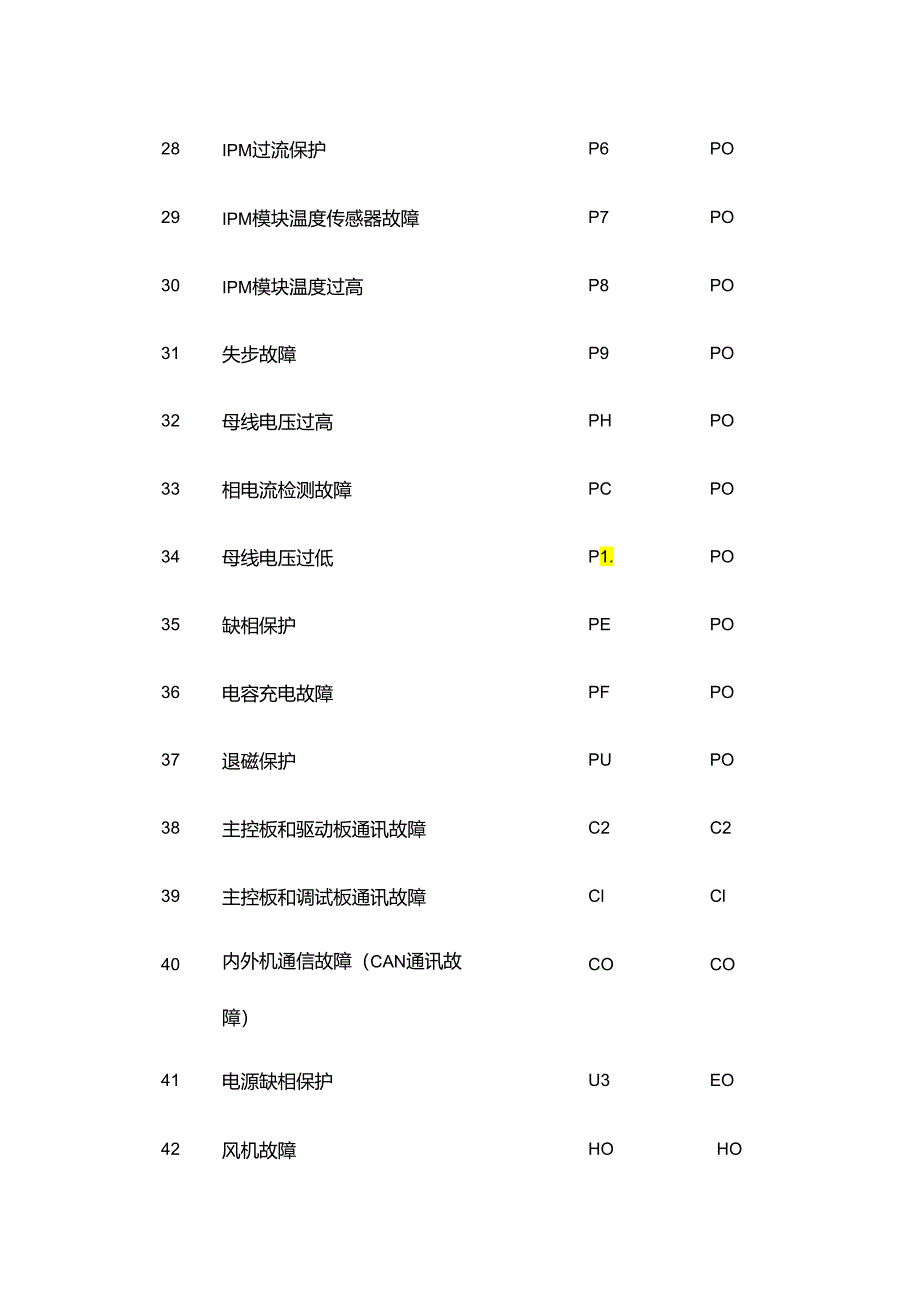 | 28 | IPM过流保护 | P6 | PO |
|---|---|---|---|
| 29 | IPM模块温度传感器故障 | P7 | PO |
| 30 | IPM模块温度过高 | P8 | PO |
| 31 | 失步故障 | P9 | PO |
| 32 | 母线电压过高 | PH | PO |
| 33 | 相电流检测故障 | PC | PO |
| 34 | 母线电压过低 | P1. | PO |
| 35 | 缺相保护 | PE | PO |
| 36 | 电容充电故障 | PF | PO |
| 37 | 退磁保护 | PU | PO |
| 38 | 主控板和驱动板通讯故障 | C2 | C2 |
| 39 | 主控板和调试板通讯故障 | CI | CI |
| 40 | 内外机通信故障（CAN通讯故障） | CO | CO |
| 41 | 电源缺相保护 | U3 | EO |
| 42 | 风机故障 | HO | HO |